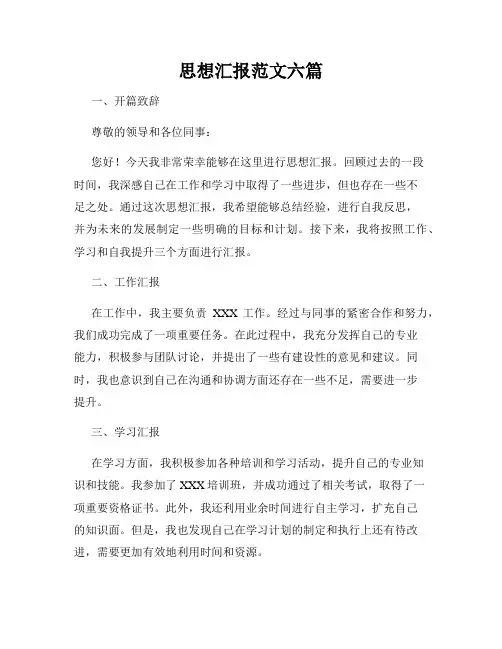 思想汇报范文六篇

一、开篇致辞

尊敬的领导和各位同事：

您好！今天我非常荣幸能够在这里进行思想汇报。回顾过去的一段时间，我深感自己在工作和学习中取得了一些进步，但也存在一些不足之处。通过这次思想汇报，我希望能够总结经验，进行自我反思，并为未来的发展制定一些明确的目标和计划。接下来，我将按照工作、学习和自我提升三个方面进行汇报。

二、工作汇报

在工作中，我主要负责 XXX 工作。经过与同事的紧密合作和努力，我们成功完成了一项重要任务。在此过程中，我充分发挥自己的专业能力，积极参与团队讨论，并提出了一些有建设性的意见和建议。同时，我也意识到自己在沟通和协调方面还存在一些不足，需要进一步提升。

三、学习汇报

在学习方面，我积极参加各种培训和学习活动，提升自己的专业知识和技能。我参加了 XXX 培训班，并成功通过了相关考试，取得了一项重要资格证书。此外，我还利用业余时间进行自主学习，扩充自己的知识面。但是，我也发现自己在学习计划的制定和执行上还有待改进，需要更加有效地利用时间和资源。